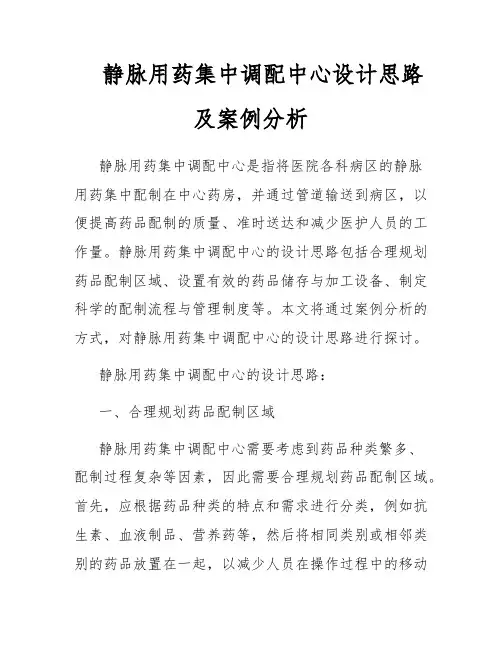 静脉用药集中调配中心设计思路及案例分析

静脉用药集中调配中心是指将医院各科病区的静脉用药集中配制在中心药房，并通过管道输送到病区，以便提高药品配制的质量、准时送达和减少医护人员的工作量。静脉用药集中调配中心的设计思路包括合理规划药品配制区域、设置有效的药品储存与加工设备、制定科学的配制流程与管理制度等。本文将通过案例分析的方式，对静脉用药集中调配中心的设计思路进行探讨。

静脉用药集中调配中心的设计思路：

一、合理规划药品配制区域

静脉用药集中调配中心需要考虑到药品种类繁多、配制过程复杂等因素，因此需要合理规划药品配制区域。首先，应根据药品种类的特点和需求进行分类，例如抗生素、血液制品、营养药等，然后将相同类别或相邻类别的药品放置在一起，以减少人员在操作过程中的移动